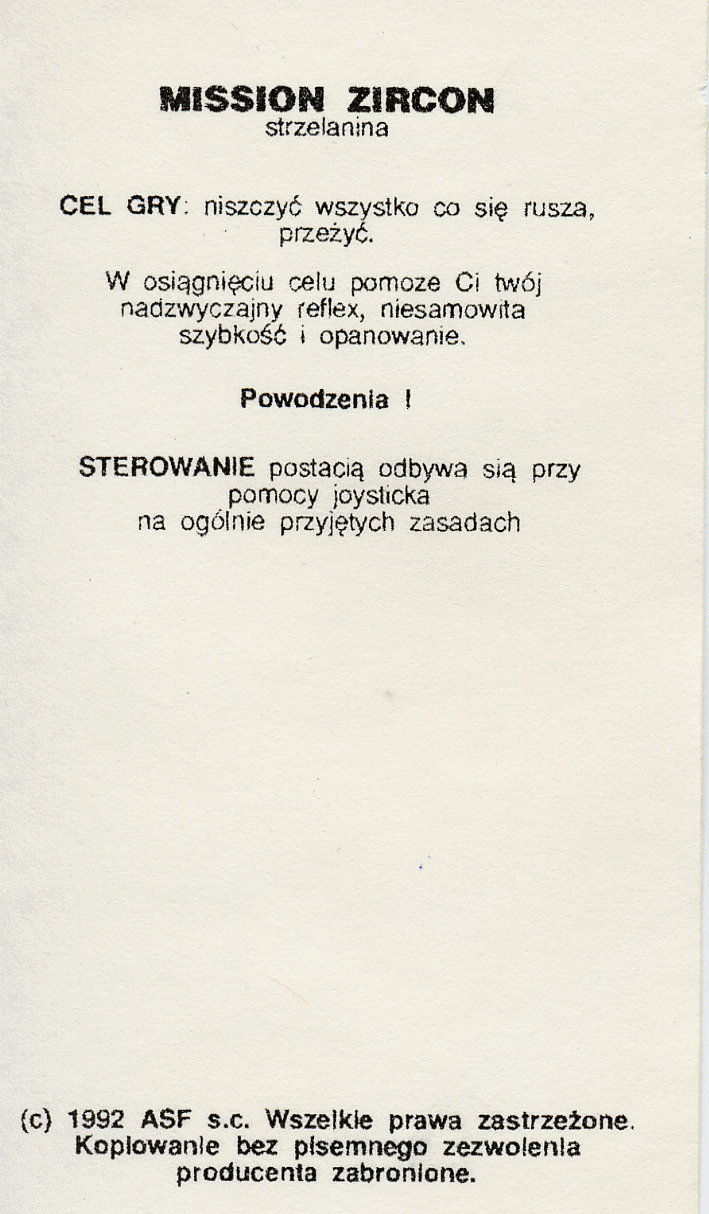 MISSION ZIRCON
strzelanina

CEL GRY: niszczyć wszystko co się rusza, przeżyć.

W osiągnięciu celu pomoze Ci twój nadzwyczajny reflex, niesamowita szybkość i opanowanie.

Powodzenia !

STEROWANIE postacią odbywa sią przy pomocy joysticka na ogólnie przyjętych zasadach

(c) 1992 ASF s.c. Wszelkie prawa zastrzeżone. Kopiowanie bez pisemnego zezwolenia producenta zabronione.